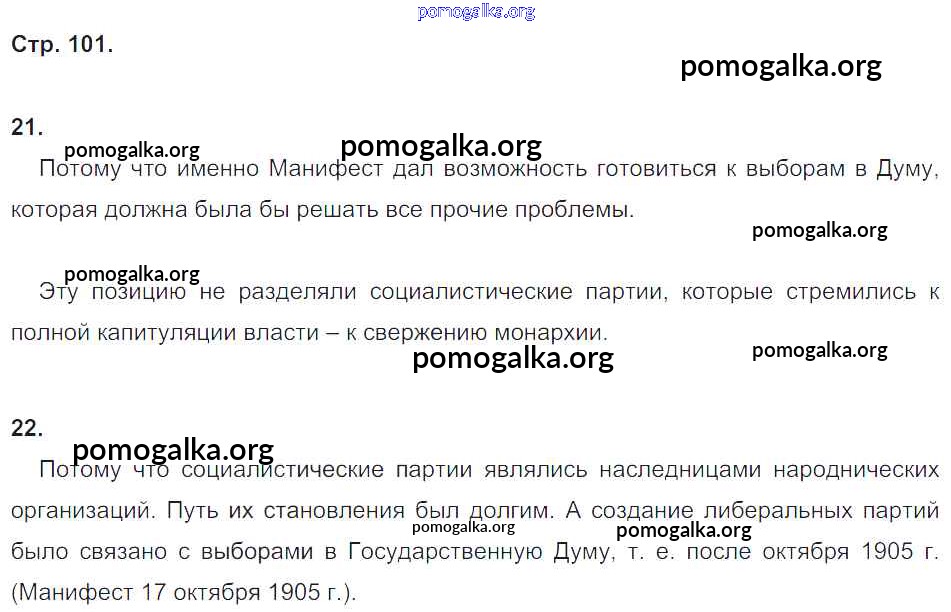 pomogalka.org

Стр. 101.

pomogalka.org

21.

pomogalka.org pomogalka.org

Потому что именно Манифест дал возможность готовиться к выборам в Думу, которая должна была бы решать все прочие проблемы.

pomogalka.org

pomogalka.org

Эту позицию не разделяли социалистические партии, которые стремились к полной капитуляции власти – к свержению монархии.

pomogalka.org pomogalka.org

22.

pomogalka.org

Потому что социалистические партии являлись наследницами народнических организаций. Путь их становления был долгим. А создание либеральных партий было связано с выборами в Государственную Думу, т. е. после октября 1905 г. (Манифест 17 октября 1905 г.).

pomogalka.org pomogalka.org